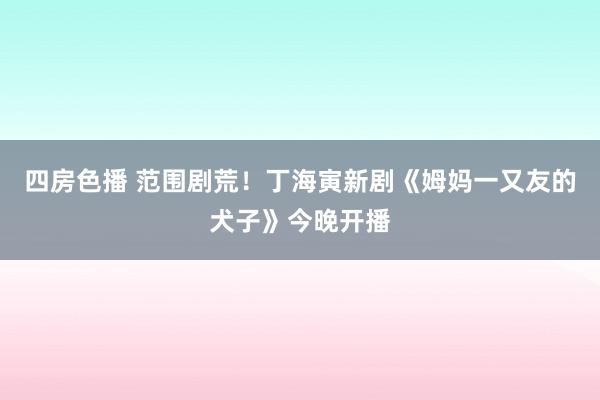 四房色播 范围剧荒！丁海寅新剧《姆妈一又友的犬子》今晚开播